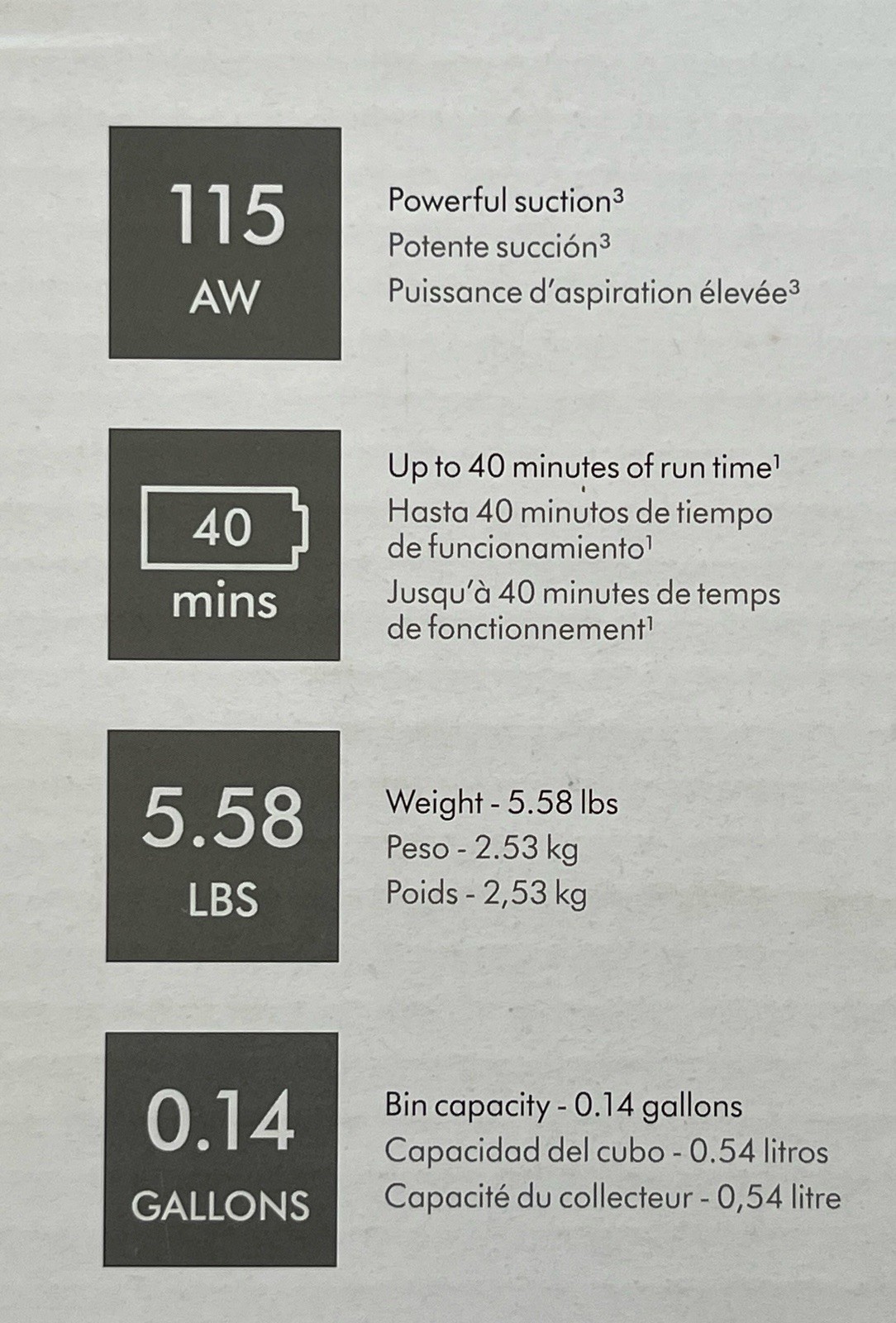 115
AW

Powerful suction$^3$
Potente succión$^3$
Puissance d'aspiration élevée$^3$

40
mins

Up to 40 minutes of run time$^1$
Hasta 40 minutos de tiempo de funcionamiento$^1$
Jusqu'à 40 minutes de temps de fonctionnement$^1$

5.58
LBS

Weight - 5.58 lbs
Peso - 2.53 kg
Poids - 2,53 kg

0.14
GALLONS

Bin capacity - 0.14 gallons
Capacidad del cubo - 0.54 litros
Capacité du collecteur - 0,54 litre